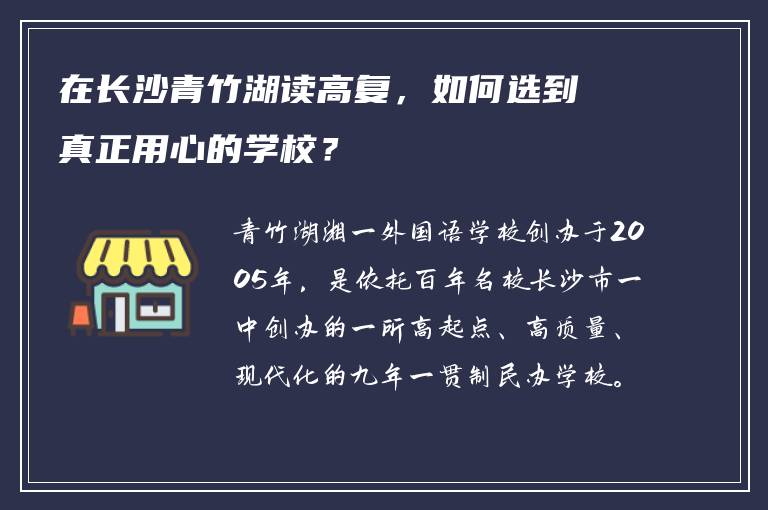 在长沙青竹湖读高复，如何选到真正用心的学校？

青竹湖湘一外国语学校创办于2005年，是依托百年名校长沙市一中创办的一所高起点、高质量、现代化的九年一贯制民办学校。